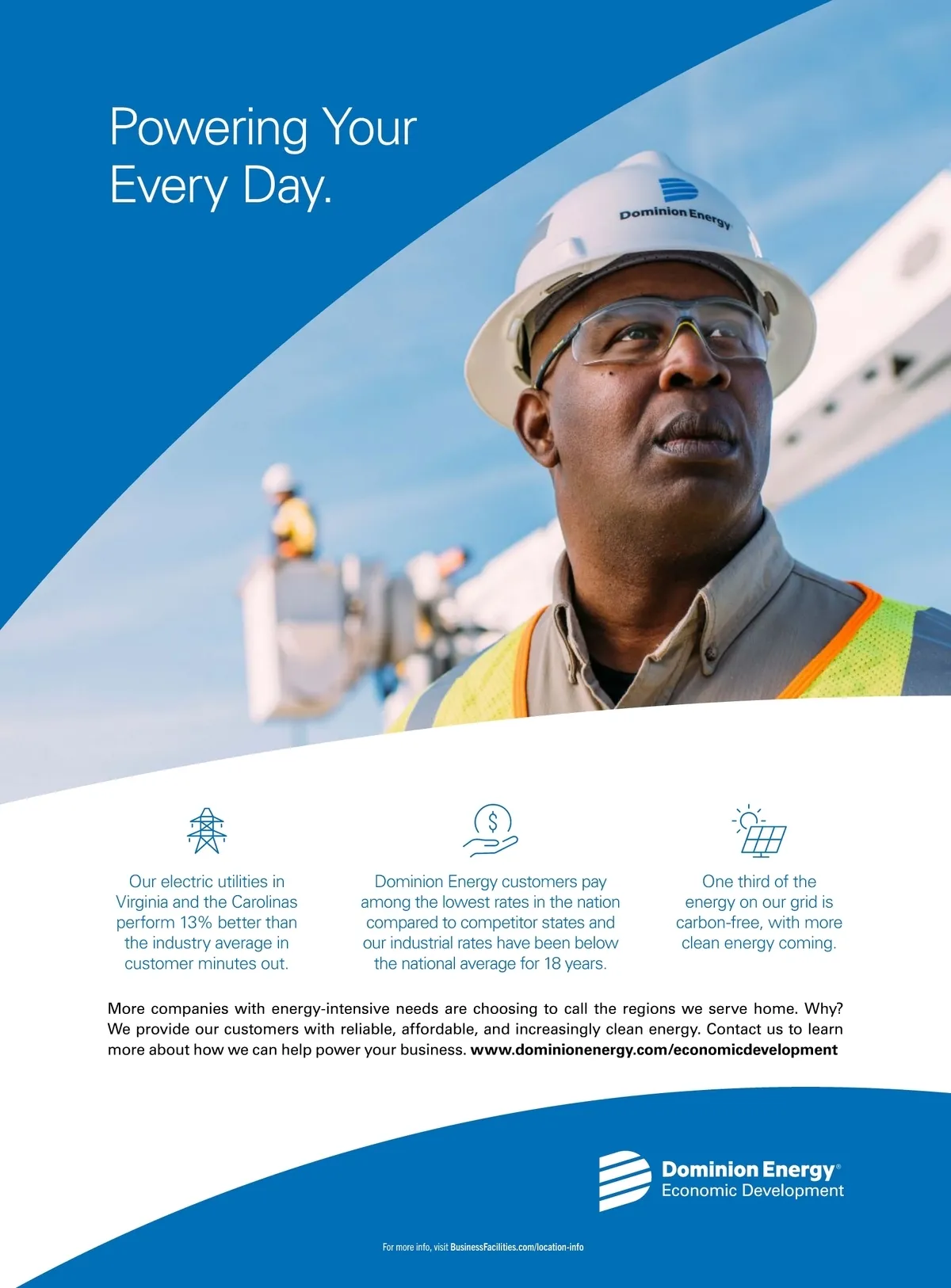 Powering Your Every Day.

Dominion Energy

Our electric utilities in Virginia and the Carolinas perform 13% better than the industry average in customer minutes out.

Dominion Energy customers pay among the lowest rates in the nation compared to competitor states and our industrial rates have been below the national average for 18 years.

One third of the energy on our grid is carbon-free, with more clean energy coming.

More companies with energy-intensive needs are choosing to call the regions we serve home. Why? We provide our customers with reliable, affordable, and increasingly clean energy. Contact us to learn more about how we can help power your business. www.dominionenergy.com/economicdevelopment

Dominion Energy®
Economic Development

For more info, visit BusinessFacilities.com/location-info